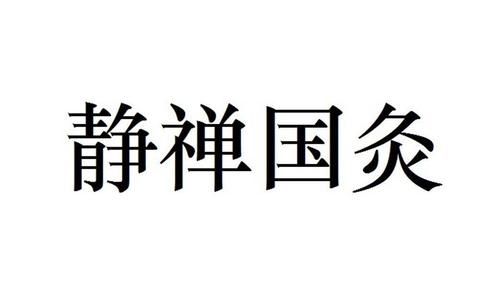 静禅国灸